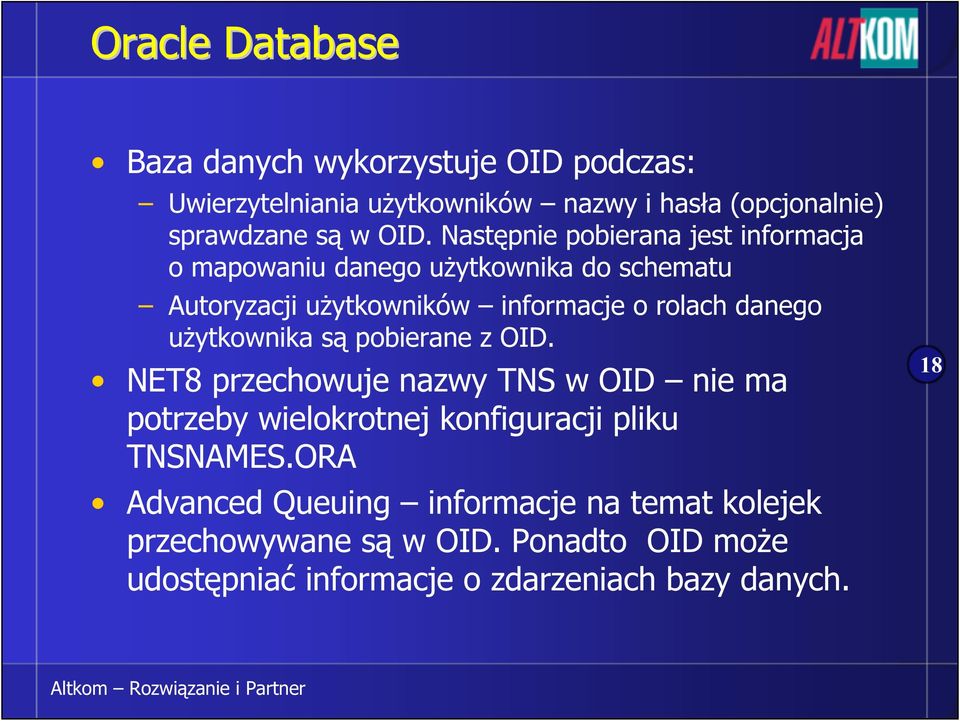 Oracle Database

ALTKOM

• Baza danych wykorzystuje OID podczas:
– Uwierzytelniania użytkowników – nazwy i hasła (opcjonalnie) sprawdzane są w OID. Następnie pobierana jest informacja o mapowaniu danego użytkownika do schematu
– Autoryzacji użytkowników – informacje o rolach danego użytkownika są pobierane z OID.
• NET8 przechowuje nazwy TNS w OID – nie ma potrzeby wielokrotnej konfiguracji pliku TNSNAMES.ORA
• Advanced Queuing – informacje na temat kolejek przechowywane są w OID. Ponadto OID może udostępniać informacje o zdarzeniach bazy danych.

18

Altkom – Rozwiązanie i Partner